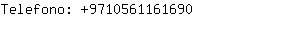 Telefono: +9710561161690